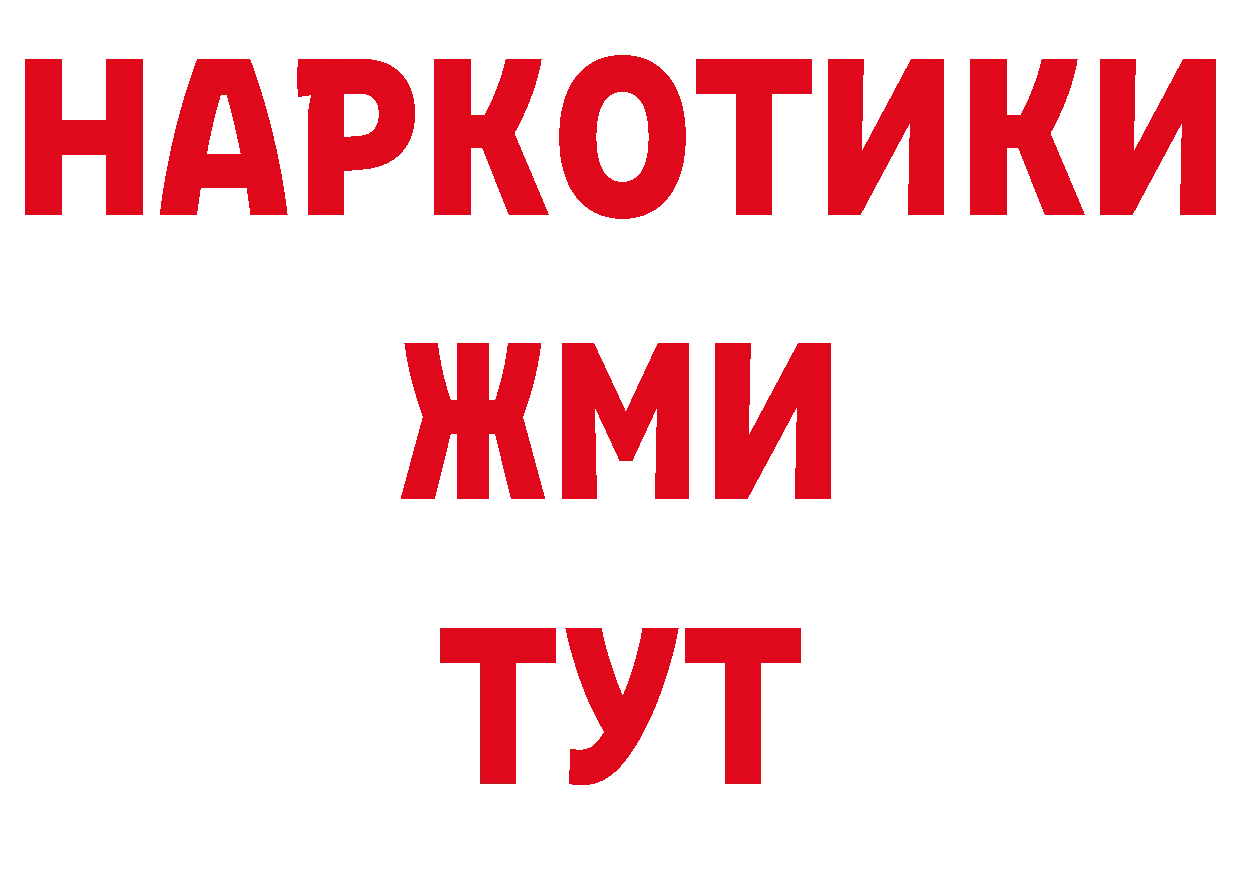 НАРКОТИКИ
ЖМИ
ТУТ